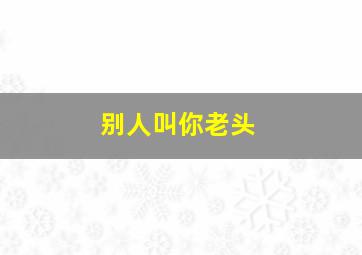 别人叫你老头